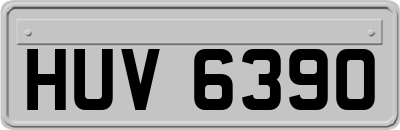 HUV 6390